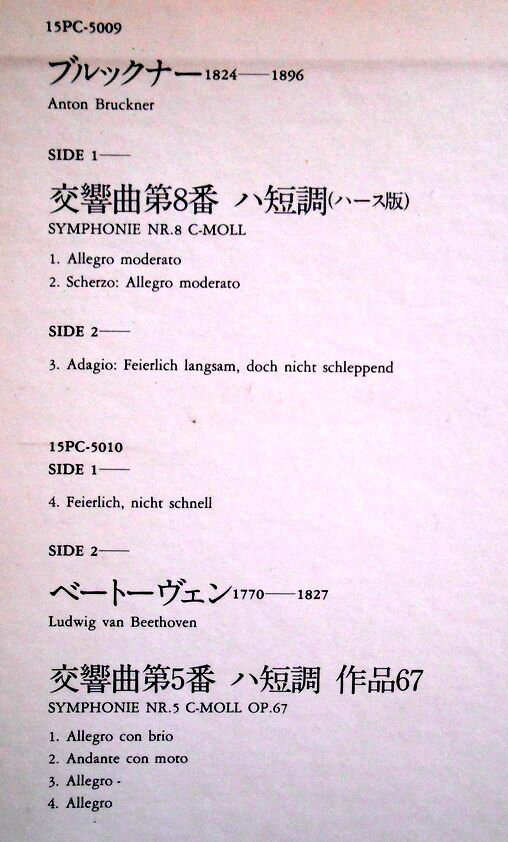 15PC-5009

ブルックナー1824——1896
Anton Bruckner

SIDE 1——

交響曲第8番 ハ短調(ハース版)
SYMPHONIE NR.8 C-MOLL

1. Allegro moderato
2. Scherzo: Allegro moderato

SIDE 2——

3. Adagio: Feierlich langsam, doch nicht schleppend

15PC-5010
SIDE 1——

4. Feierlich, nicht schnell

SIDE 2——

ベートーヴェン1770——1827
Ludwig van Beethoven

交響曲第5番 ハ短調 作品67
SYMPHONIE NR.5 C-MOLL OP.67

1. Allegro con brio
2. Andante con moto
3. Allegro -
4. Allegro